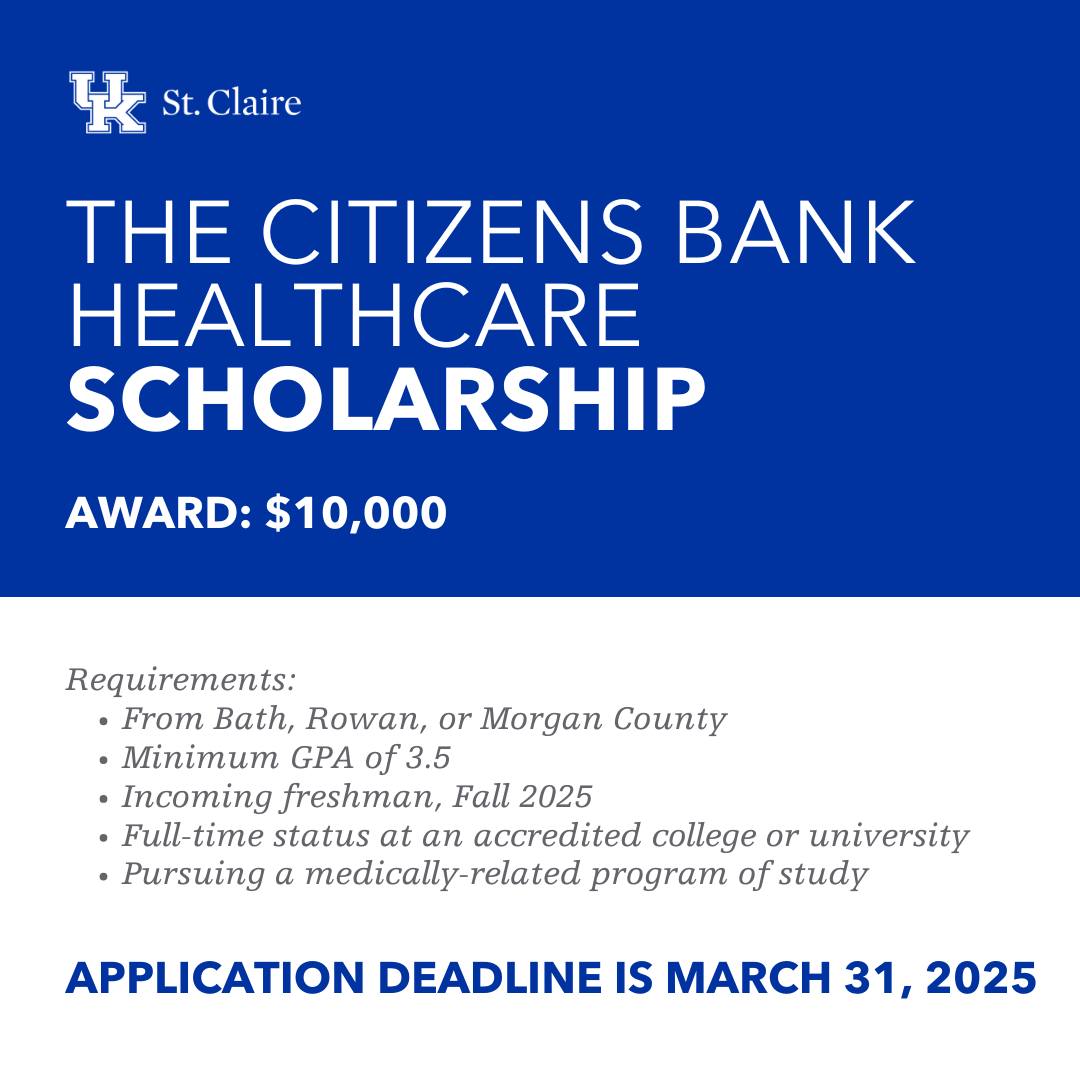 UK St. Claire

THE CITIZENS BANK HEALTHCARE SCHOLARSHIP

AWARD: $10,000

Requirements:
• From Bath, Rowan, or Morgan County
• Minimum GPA of 3.5
• Incoming freshman, Fall 2025
• Full-time status at an accredited college or university
• Pursuing a medically-related program of study

APPLICATION DEADLINE IS MARCH 31, 2025